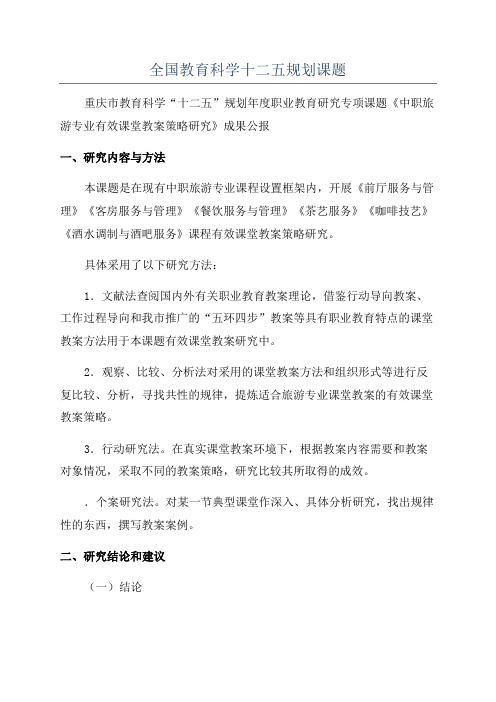 全国教育科学十二五规划课题

重庆市教育科学“十二五”规划年度职业教育研究专项课题《中职旅游专业有效课堂教案策略研究》成果公报

一、研究内容与方法

本课题是在现有中职旅游专业课程设置框架内，开展《前厅服务与管理》《客房服务与管理》《餐饮服务与管理》《茶艺服务》《咖啡技艺》《酒水调制与酒吧服务》课程有效课堂教案策略研究。

具体采用了以下研究方法：

1．文献法查阅国内外有关职业教育教案理论，借鉴行动导向教案、工作过程导向和我市推广的“五环四步”教案等具有职业教育特点的课堂教案方法用于本课题有效课堂教案研究中。

2．观察、比较、分析法对采用的课堂教案方法和组织形式等进行反复比较、分析，寻找共性的规律，提炼适合旅游专业课堂教案的有效课堂教案策略。

3．行动研究法。在真实课堂教案环境下，根据教案内容需要和教案对象情况，采取不同的教案策略，研究比较其所取得的成效。

．个案研究法。对某一节典型课堂作深入、具体分析研究，找出规律性的东西，撰写教案案例。

二、研究结论和建议

（一）结论